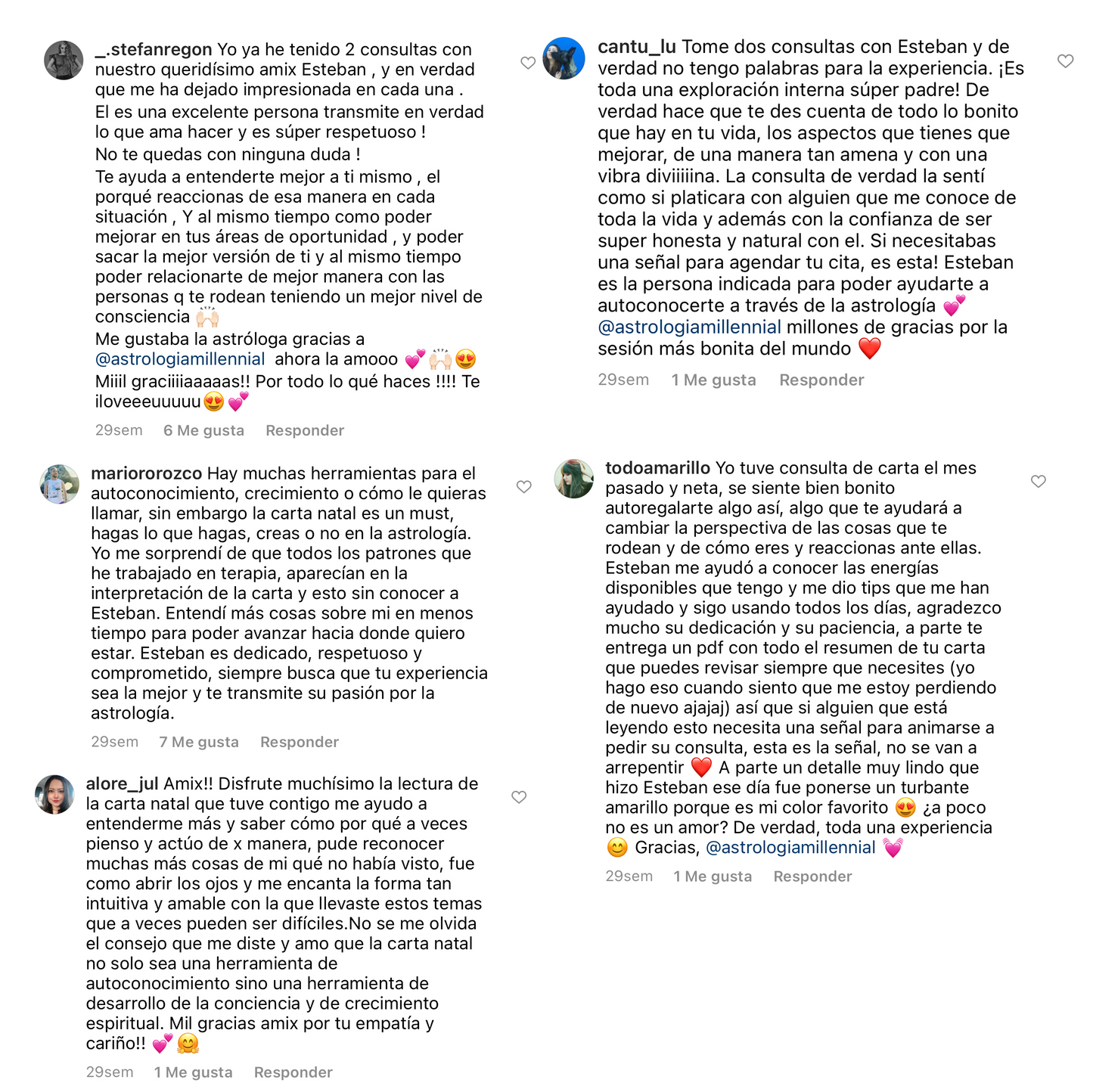 _.stefanregon Yo ya he tenido 2 consultas con nuestro queridísimo amix Esteban , y en verdad que me ha dejado impresionada en cada una .
El es una excelente persona transmite en verdad lo que ama hacer y es súper respetuoso !
No te quedas con ninguna duda !
Te ayuda a entenderte mejor a ti mismo , el porqué reaccionas de esa manera en cada situación , Y al mismo tiempo como poder mejorar en tus áreas de oportunidad , y poder sacar la mejor versión de ti y al mismo tiempo poder relacionarte de mejor manera con las personas q te rodean teniendo un mejor nivel de consciencia 🙌🏻
Me gustaba la astróloga gracias a @astrologiamillennial ahora la amooo 💕🙌🏻😍
Miiil graciiiiaaaaas!! Por todo lo qué haces !!!! Te iloveeeuuuuu😍💕
29sem 6 Me gusta Responder

mariororozco Hay muchas herramientas para el autoconocimiento, crecimiento o cómo le quieras llamar, sin embargo la carta natal es un must, hagas lo que hagas, creas o no en la astrología. Yo me sorprendí de que todos los patrones que he trabajado en terapia, aparecían en la interpretación de la carta y esto sin conocer a Esteban. Entendí más cosas sobre mi en menos tiempo para poder avanzar hacia donde quiero estar. Esteban es dedicado, respetuoso y comprometido, siempre busca que tu experiencia sea la mejor y te transmite su pasión por la astrología.
29sem 7 Me gusta Responder

alore_jul Amix!! Disfrute muchísimo la lectura de la carta natal que tuve contigo me ayudo a entenderme más y saber cómo por qué a veces pienso y actúo de x manera, pude reconocer muchas más cosas de mi qué no había visto, fue como abrir los ojos y me encanta la forma tan intuitiva y amable con la que llevaste estos temas que a veces pueden ser difíciles.No se me olvida el consejo que me diste y amo que la carta natal no solo sea una herramienta de autoconocimiento sino una herramienta de desarrollo de la conciencia y de crecimiento espiritual. Mil gracias amix por tu empatía y cariño!! 💕🤗
29sem 1 Me gusta Responder

cantu_lu Tome dos consultas con Esteban y de verdad no tengo palabras para la experiencia. ¡Es toda una exploración interna súper padre! De verdad hace que te des cuenta de todo lo bonito que hay en tu vida, los aspectos que tienes que mejorar, de una manera tan amena y con una vibra diviiiiina. La consulta de verdad la sentí como si platicara con alguien que me conoce de toda la vida y además con la confianza de ser super honesta y natural con el. Si necesitabas una señal para agendar tu cita, es esta! Esteban es la persona indicada para poder ayudarte a autoconocerte a través de la astrología 💕 @astrologiamillennial millones de gracias por la sesión más bonita del mundo ❤️
29sem 1 Me gusta Responder

todoamarillo Yo tuve consulta de carta el mes pasado y neta, se siente bien bonito autoregalarte algo así, algo que te ayudará a cambiar la perspectiva de las cosas que te rodean y de cómo eres y reaccionas ante ellas. Esteban me ayudó a conocer las energías disponibles que tengo y me dio tips que me han ayudado y sigo usando todos los días, agradezco mucho su dedicación y su paciencia, a parte te entrega un pdf con todo el resumen de tu carta que puedes revisar siempre que necesites (yo hago eso cuando siento que me estoy perdiendo de nuevo ajajaj) así que si alguien que está leyendo esto necesita una señal para animarse a pedir su consulta, esta es la señal, no se van a arrepentir ❤️ A parte un detalle muy lindo que hizo Esteban ese día fue ponerse un turbante amarillo porque es mi color favorito 😍 ¿a poco no es un amor? De verdad, toda una experiencia 😊 Gracias, @astrologiamillennial 💗
29sem 1 Me gusta Responder